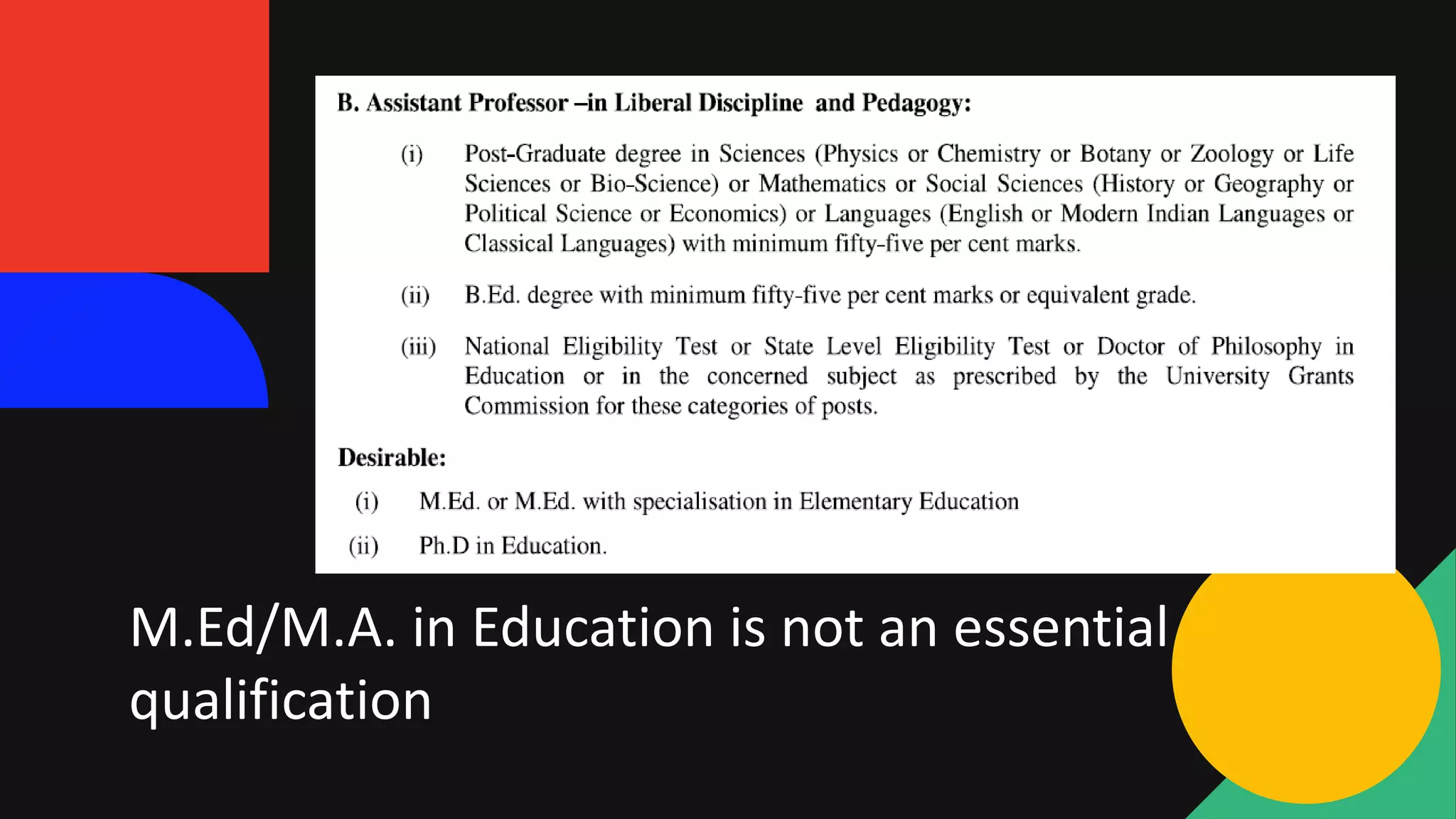 B. Assistant Professor –in Liberal Discipline and Pedagogy:

(i) Post-Graduate degree in Sciences (Physics or Chemistry or Botany or Zoology or Life Sciences or Bio-Science) or Mathematics or Social Sciences (History or Geography or Political Science or Economics) or Languages (English or Modern Indian Languages or Classical Languages) with minimum fifty-five per cent marks.

(ii) B.Ed. degree with minimum fifty-five per cent marks or equivalent grade.

(iii) National Eligibility Test or State Level Eligibility Test or Doctor of Philosophy in Education or in the concerned subject as prescribed by the University Grants Commission for these categories of posts.

Desirable:

(i) M.Ed. or M.Ed. with specialisation in Elementary Education

(ii) Ph.D in Education.

M.Ed/M.A. in Education is not an essential qualification